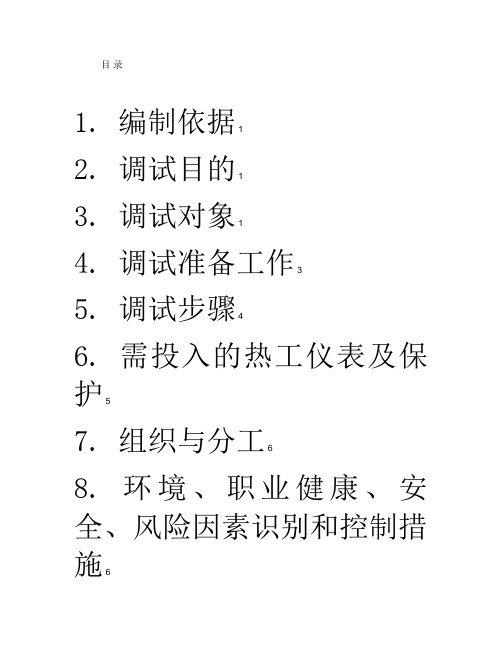 目录

1. 编制依据 1

2. 调试目的 1

3. 调试对象 1

4. 调试准备工作 3

5. 调试步骤 4

6. 需投入的热工仪表及保护 5

7. 组织与分工 6

8. 环境、职业健康、安全、风险因素识别和控制措施 6